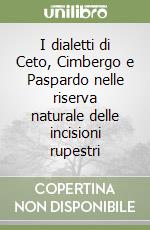 unilibro

I dialetti di Ceto, Cimbergo e Paspardo nelle riserva naturale delle incisioni rupestri

COPERTINA NON DISPONIBILE